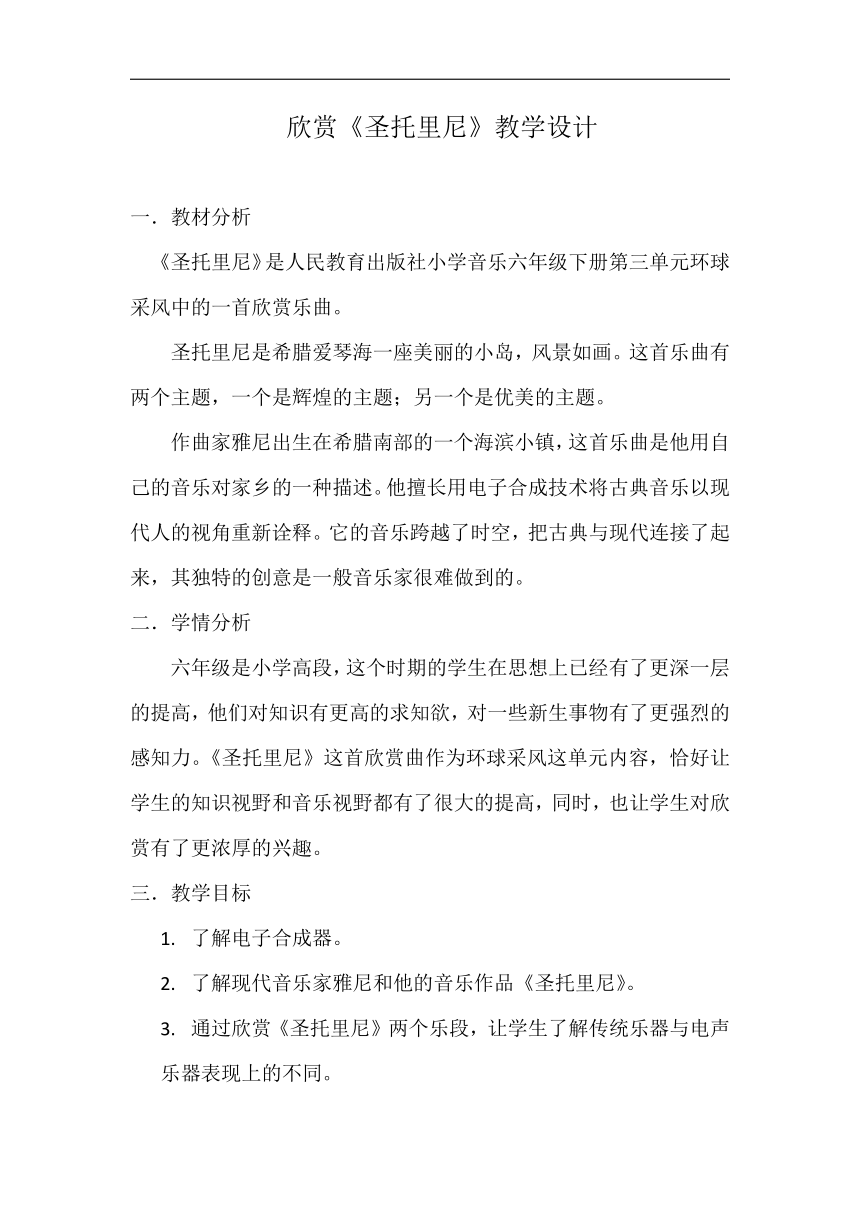 欣赏《圣托里尼》教学设计

一．教材分析

《圣托里尼》是人民教育出版社小学音乐六年级下册第三单元环球采风中的一首欣赏乐曲。

圣托里尼是希腊爱琴海一座美丽的小岛，风景如画。这首乐曲有两个主题，一个是辉煌的主题；另一个是优美的主题。

作曲家雅尼出生在希腊南部的一个海滨小镇，这首乐曲是他用自己的音乐对家乡的一种描述。他擅长用电子合成技术将古典音乐以现代人的视角重新诠释。它的音乐跨越了时空，把古典与现代连接了起来，其独特的创意是一般音乐家很难做到的。

二．学情分析

六年级是小学高段，这个时期的学生在思想上已经有了更深一层的提高，他们对知识有更高的求知欲，对一些新生事物有了更强烈的感知力。《圣托里尼》这首欣赏曲作为环球采风这单元内容，恰好让学生的知识视野和音乐视野都有了很大的提高，同时，也让学生对欣赏有了更浓厚的兴趣。

三．教学目标

1. 了解电子合成器。

2. 了解现代音乐家雅尼和他的音乐作品《圣托里尼》。

3. 通过欣赏《圣托里尼》两个乐段，让学生了解传统乐器与电声乐器表现上的不同。